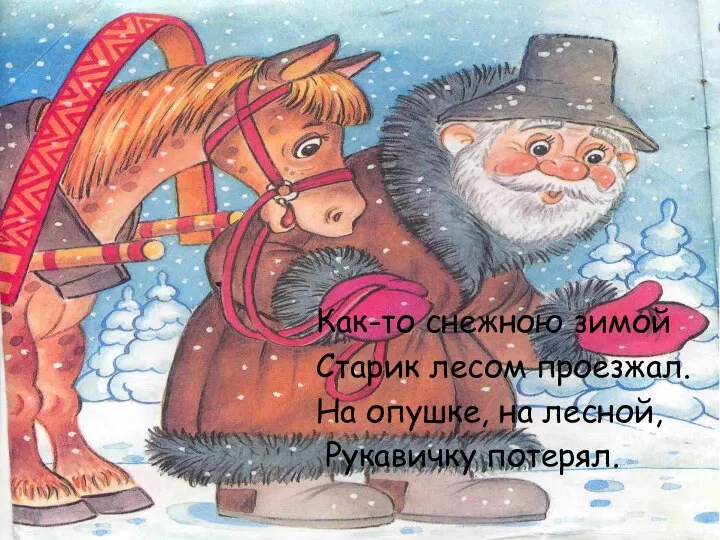 Как-то снежною зимой
Старик лесом проезжал.
На опушке, на лесной,
Рукавичку потерял.